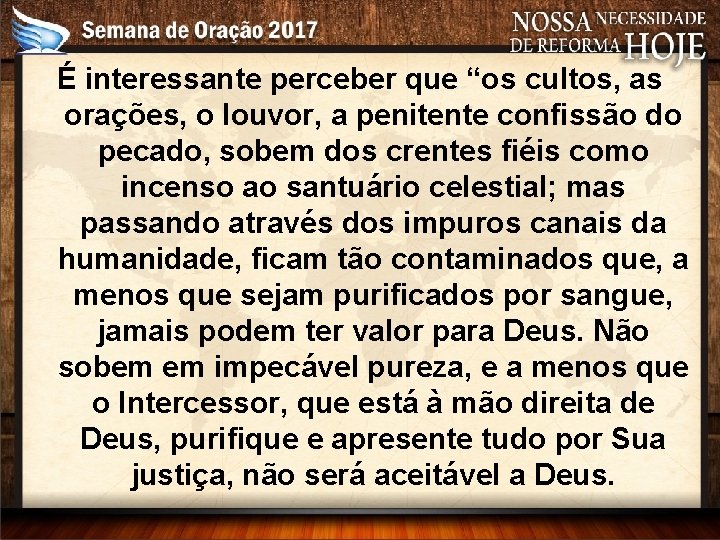 Semana de Oração 2017

NOSSA NECESSIDADE DE REFORMA HOJE

É interessante perceber que “os cultos, as orações, o louvor, a penitente confissão do pecado, sobem dos crentes fiéis como incenso ao santuário celestial; mas passando através dos impuros canais da humanidade, ficam tão contaminados que, a menos que sejam purificados por sangue, jamais podem ter valor para Deus. Não sobem em impecável pureza, e a menos que o Intercessor, que está à mão direita de Deus, purifique e apresente tudo por Sua justiça, não será aceitável a Deus.